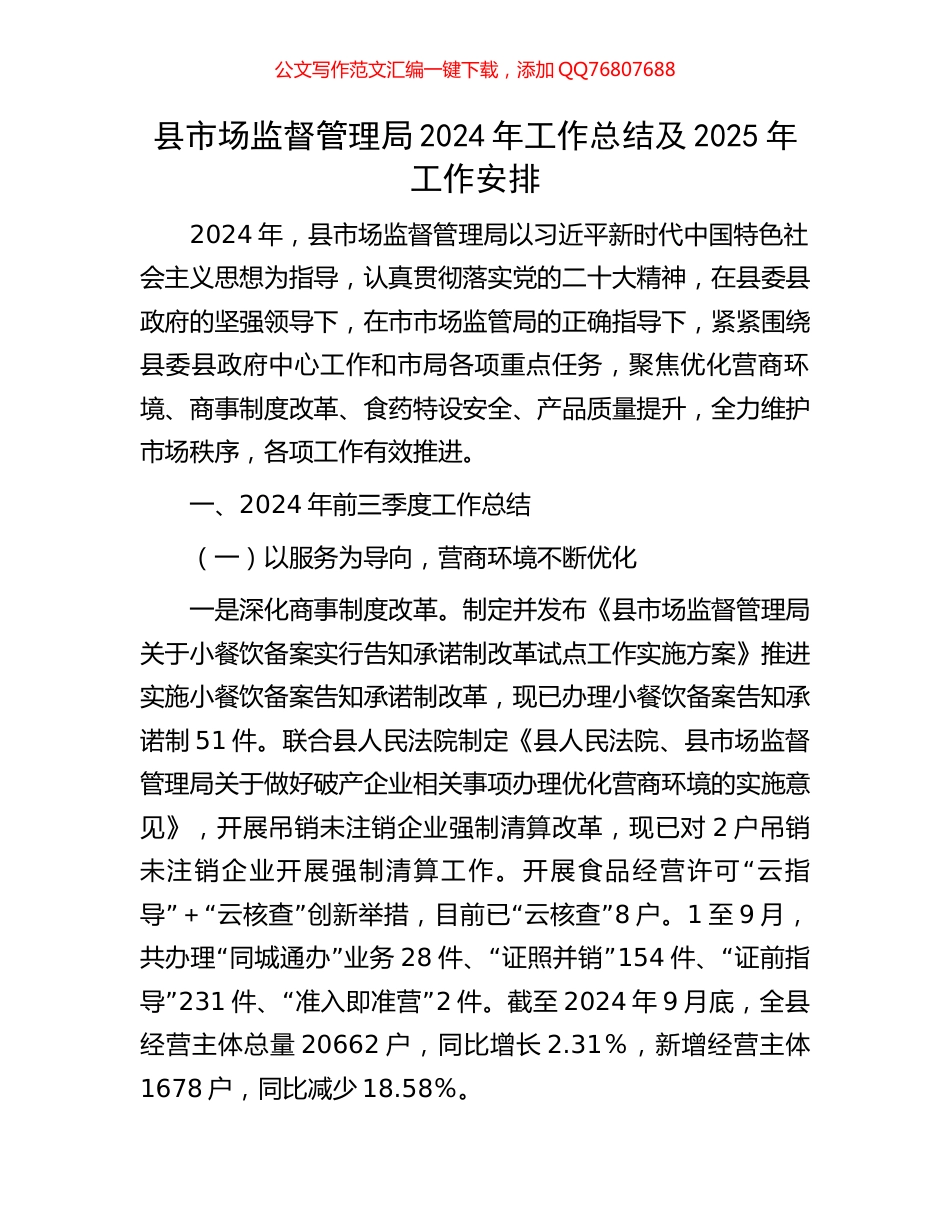 公文写作范文汇编一键下载，添加 QQ76807688

县市场监督管理局 2024 年工作总结及 2025 年工作安排

2024 年，县市场监督管理局以习近平新时代中国特色社会主义思想为指导，认真贯彻落实党的二十大精神，在县委县政府的坚强领导下，在市市场监管局的正确指导下，紧紧围绕县委县政府中心工作和市局各项重点任务，聚焦优化营商环境、商事制度改革、食药特设安全、产品质量提升，全力维护市场秩序，各项工作有效推进。

一、2024 年前三季度工作总结

（一）以服务为导向，营商环境不断优化

一是深化商事制度改革。制定并发布《县市场监督管理局关于小餐饮备案实行告知承诺制改革试点工作实施方案》推进实施小餐饮备案告知承诺制改革，现已办理小餐饮备案告知承诺制 51 件。联合县人民法院制定《县人民法院、县市场监督管理局关于做好破产企业相关事项办理优化营商环境的实施意见》，开展吊销未注销企业强制清算改革，现已对 2 户吊销未注销企业开展强制清算工作。开展食品经营许可“云指导”+“云核查”创新举措，目前已“云核查”8 户。1 至 9 月，共办理“同城通办”业务 28 件、“证照并销”154 件、“证前指导”231 件、“准入即准营”2 件。截至 2024 年 9 月底，全县经营主体总量 20662 户，同比增长 2.31%，新增经营主体 1678 户，同比减少 18.58%。